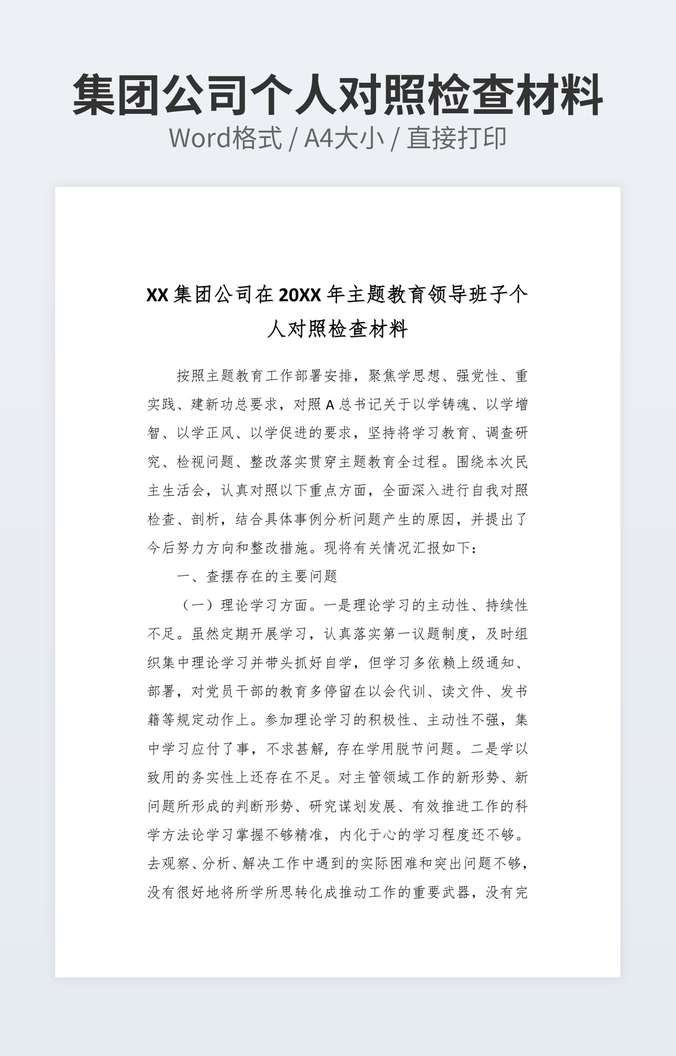 集团公司个人对照检查材料

Word格式 / A4大小 / 直接打印

XX 集团公司在 20XX 年主题教育领导班子个人对照检查材料

按照主题教育工作部署安排，聚焦学思想、强党性、重实践、建新功总要求，对照 A 总书记关于以学铸魂、以学增智、以学正风、以学促进的要求，坚持将学习教育、调查研究、检视问题、整改落实贯穿主题教育全过程。围绕本次民主生活会，认真对照以下重点方面，全面深入进行自我对照检查、剖析，结合具体事例分析问题产生的原因，并提出了今后努力方向和整改措施。现将有关情况汇报如下：

一、查摆存在的主要问题

（一）理论学习方面。一是理论学习的主动性、持续性不足。虽然定期开展学习，认真落实第一议题制度，及时组织集中理论学习并带头抓好自学，但学习多依赖上级通知、部署，对党员干部的教育多停留在以会代训、读文件、发书籍等规定动作上。参加理论学习的积极性、主动性不强，集中学习应付了事，不求甚解，存在学用脱节问题。二是学以致用的务实性上还存在不足。对主管领域工作的新形势、新问题所形成的判断形势、研究谋划发展、有效推进工作的科学方法论学习掌握不够精准，内化于心的学习程度还不够。去观察、分析、解决工作中遇到的实际困难和突出问题不够，没有很好地将所学所思转化成推动工作的重要武器，没有完